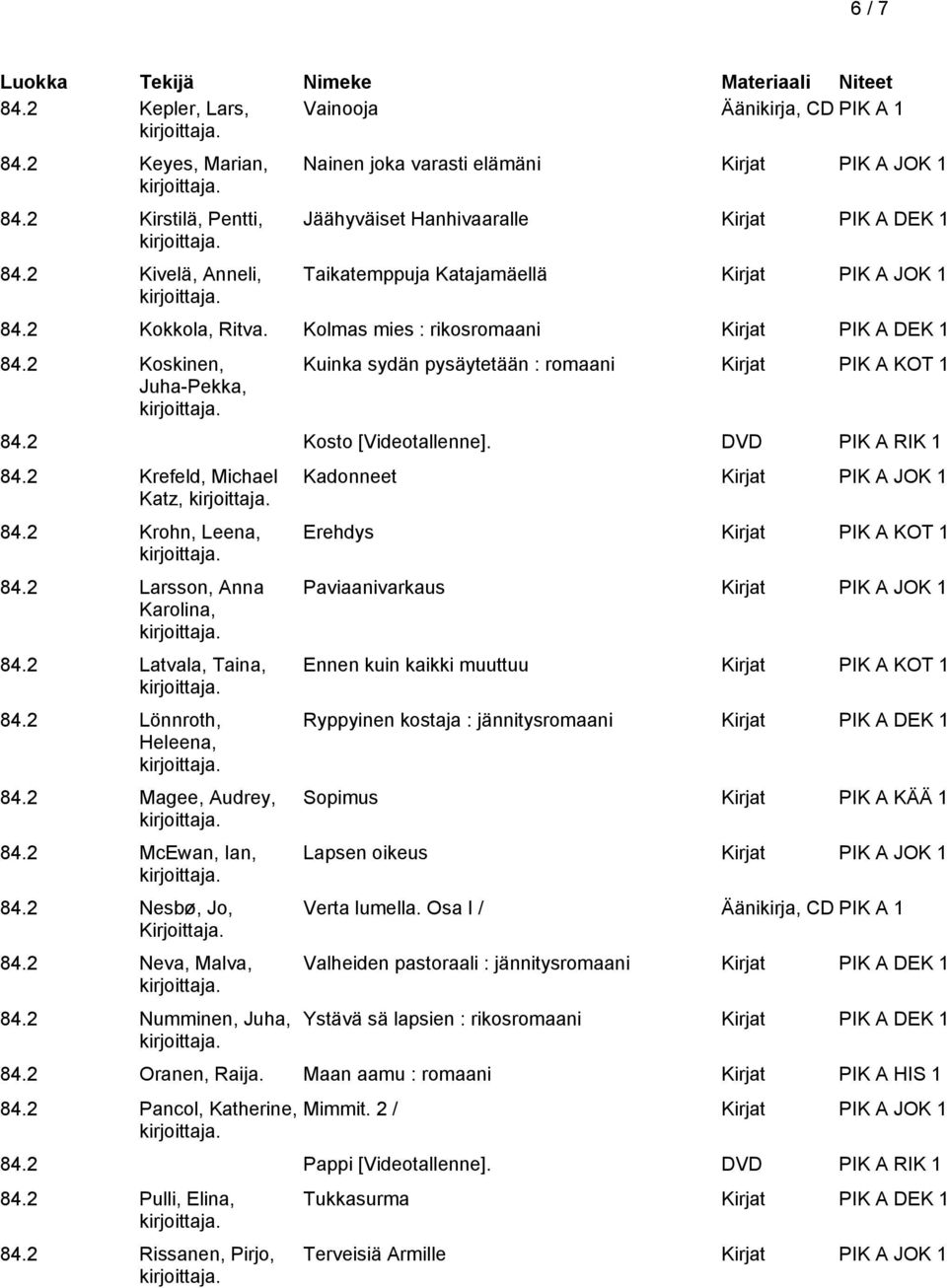 6 / 7

| Luokka | Tekijä | Nimeke | Materiaali | Niteet |
|---|---|---|---|---|
| 84.2 | Kepler, Lars, kirjoittaja. | Vainooja | Äänikirja, CD | PIK A 1 |
| 84.2 | Keyes, Marian, kirjoittaja. | Nainen joka varasti elämäni | Kirjat | PIK A JOK 1 |
| 84.2 | Kirstilä, Pentti, kirjoittaja. | Jäähyväiset Hanhivaaralle | Kirjat | PIK A DEK 1 |
| 84.2 | Kivelä, Anneli, kirjoittaja. | Taikatemppuja Katajamäellä | Kirjat | PIK A JOK 1 |
| 84.2 | Kokkola, Ritva. | Kolmas mies : rikosromaani | Kirjat | PIK A DEK 1 |
| 84.2 | Koskinen, Juha-Pekka, kirjoittaja. | Kuinka sydän pysäytetään : romaani | Kirjat | PIK A KOT 1 |
| 84.2 | | Kosto [Videotallenne]. | DVD | PIK A RIK 1 |
| 84.2 | Krefeld, Michael Katz, kirjoittaja. | Kadonneet | Kirjat | PIK A JOK 1 |
| 84.2 | Krohn, Leena, kirjoittaja. | Erehdys | Kirjat | PIK A KOT 1 |
| 84.2 | Larsson, Anna Karolina, kirjoittaja. | Paviaanivarkaus | Kirjat | PIK A JOK 1 |
| 84.2 | Latvala, Taina, kirjoittaja. | Ennen kuin kaikki muuttuu | Kirjat | PIK A KOT 1 |
| 84.2 | Lönnroth, Heleena, kirjoittaja. | Ryppyinen kostaja : jännitysromaani | Kirjat | PIK A DEK 1 |
| 84.2 | Magee, Audrey, kirjoittaja. | Sopimus | Kirjat | PIK A KÄÄ 1 |
| 84.2 | McEwan, Ian, kirjoittaja. | Lapsen oikeus | Kirjat | PIK A JOK 1 |
| 84.2 | Nesbø, Jo, Kirjoittaja. | Verta lumella. Osa I / | Äänikirja, CD | PIK A 1 |
| 84.2 | Neva, Malva, kirjoittaja. | Valheiden pastoraali : jännitysromaani | Kirjat | PIK A DEK 1 |
| 84.2 | Numminen, Juha, kirjoittaja. | Ystävä sä lapsien : rikosromaani | Kirjat | PIK A DEK 1 |
| 84.2 | Oranen, Raija. | Maan aamu : romaani | Kirjat | PIK A HIS 1 |
| 84.2 | Pancol, Katherine, kirjoittaja. | Mimmit. 2 / | Kirjat | PIK A JOK 1 |
| 84.2 | | Pappi [Videotallenne]. | DVD | PIK A RIK 1 |
| 84.2 | Pulli, Elina, kirjoittaja. | Tukkasurma | Kirjat | PIK A DEK 1 |
| 84.2 | Rissanen, Pirjo, kirjoittaja. | Terveisiä Armille | Kirjat | PIK A JOK 1 |